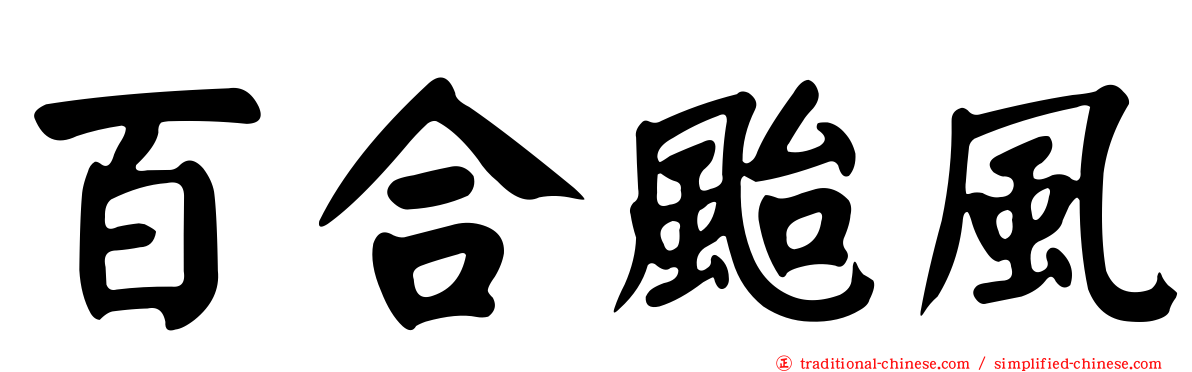 百合颱風

traditional-chinese.com / simplified-chinese.com